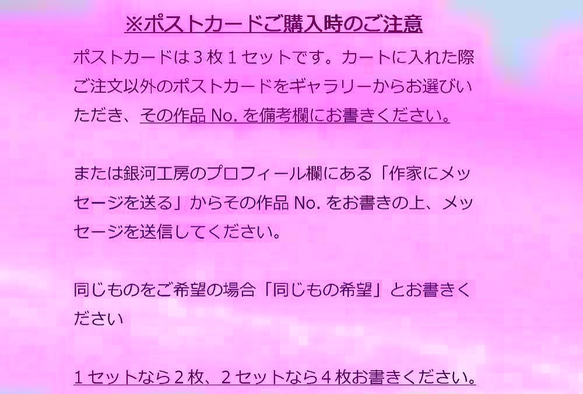 ※ポストカードご購入時のご注意

ポストカードは３枚１セットです。カートに入れた際ご注文以外のポストカードをギャラリーからお選びいただき、その作品 No. を備考欄にお書きください。

または銀河工房のプロフィール欄にある「作家にメッセージを送る」からその作品 No. をお書きの上、メッセージを送信してください。

同じものをご希望の場合「同じもの希望」とお書きください

１セットなら２枚、２セットなら４枚お書きください。